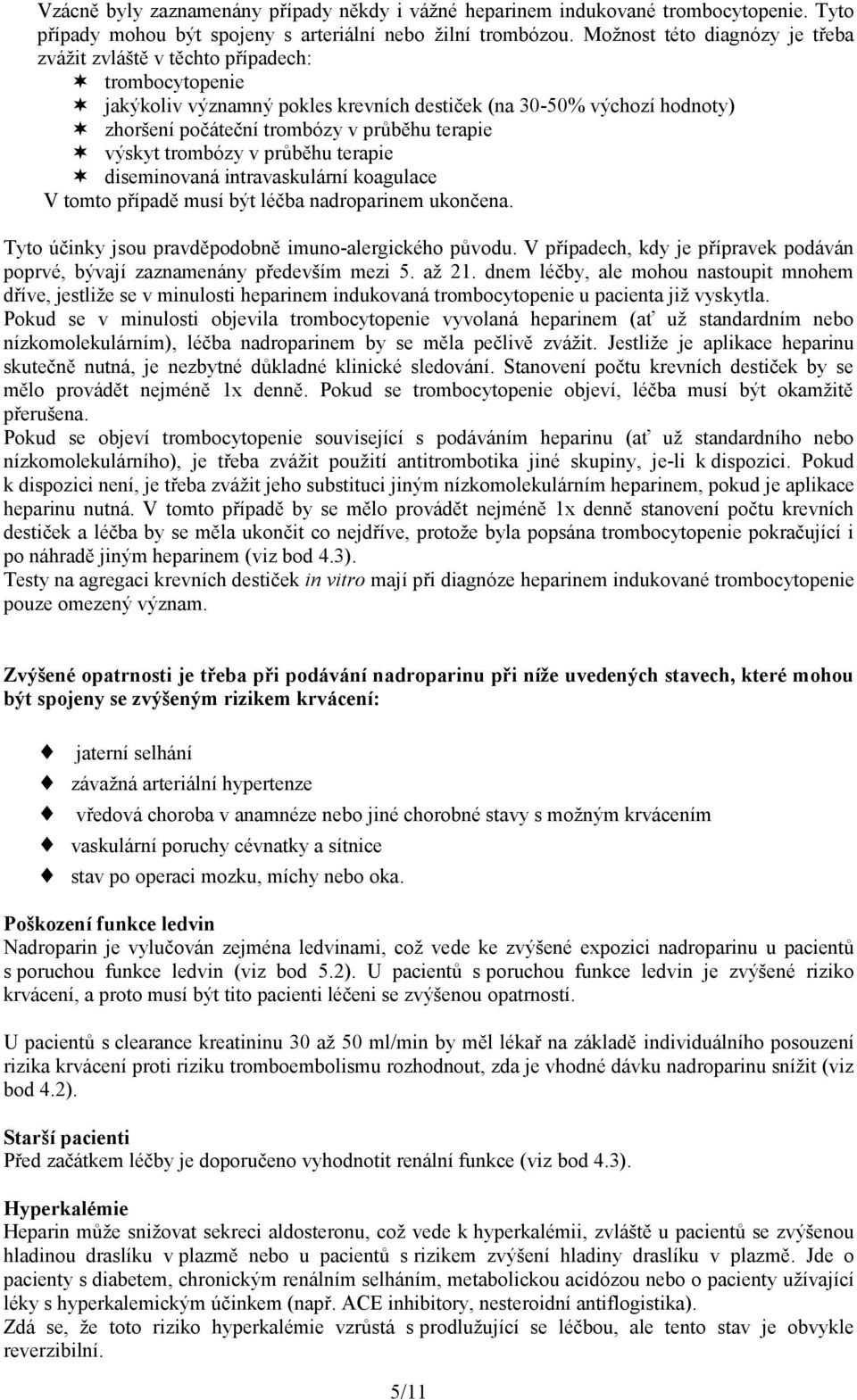 Vzácně byly zaznamenány případy někdy i vážné heparinem indukované trombocytopenie. Tyto případy mohou být spojeny s arteriální nebo žilní trombózou. Možnost této diagnózy je třeba zvážit zvláště v těchto případech:
trombocytopenie
jakýkoliv významný pokles krevních destiček (na 30-50% výchozí hodnoty)
zhoršení počáteční trombózy v průběhu terapie
výskyt trombózy v průběhu terapie
diseminovaná intravaskulární koagulace
V tomto případě musí být léčba nadroparinem ukončena.

Tyto účinky jsou pravděpodobně imuno-alergického původu. V případech, kdy je přípravek podáván poprvé, bývají zaznamenány především mezi 5. až 21. dnem léčby, ale mohou nastoupit mnohem dříve, jestliže se v minulosti heparinem indukovaná trombocytopenie u pacienta již vyskytla.
Pokud se v minulosti objevila trombocytopenie vyvolaná heparinem (ať už standardním nebo nízkomolekulárním), léčba nadroparinem by se měla pečlivě zvážit. Jestliže je aplikace heparinu skutečně nutná, je nezbytné důkladné klinické sledování. Stanovení počtu krevních destiček by se mělo provádět nejméně 1x denně. Pokud se trombocytopenie objeví, léčba musí být okamžitě přerušena.
Pokud se objeví trombocytopenie související s podáváním heparinu (ať už standardního nebo nízkomolekulárního), je třeba zvážit použití antitrombotika jiné skupiny, je-li k dispozici. Pokud k dispozici není, je třeba zvážit jeho substituci jiným nízkomolekulárním heparinem, pokud je aplikace heparinu nutná. V tomto případě by se mělo provádět nejméně 1x denně stanovení počtu krevních destiček a léčba by se měla ukončit co nejdříve, protože byla popsána trombocytopenie pokračující i po náhradě jiným heparinem (viz bod 4.3).
Testy na agregaci krevních destiček in vitro mají při diagnóze heparinem indukované trombocytopenie pouze omezený význam.

Zvýšené opatrnosti je třeba při podávání nadroparinu při níže uvedených stavech, které mohou být spojeny se zvýšeným rizikem krvácení:

jaterní selhání
závažná arteriální hypertenze
vředová choroba v anamnéze nebo jiné chorobné stavy s možným krvácením
vaskulární poruchy cévnatky a sítnice
stav po operaci mozku, míchy nebo oka.

Poškození funkce ledvin
Nadroparin je vylučován zejména ledvinami, což vede ke zvýšené expozici nadroparinu u pacientů s poruchou funkce ledvin (viz bod 5.2). U pacientů s poruchou funkce ledvin je zvýšené riziko krvácení, a proto musí být tito pacienti léčeni se zvýšenou opatrností.

U pacientů s clearance kreatininu 30 až 50 ml/min by měl lékař na základě individuálního posouzení rizika krvácení proti riziku tromboembolismu rozhodnout, zda je vhodné dávku nadroparinu snížit (viz bod 4.2).

Starší pacienti
Před začátkem léčby je doporučeno vyhodnotit renální funkce (viz bod 4.3).

Hyperkalémie
Heparin může snižovat sekreci aldosteronu, což vede k hyperkalémii, zvláště u pacientů se zvýšenou hladinou draslíku v plazmě nebo u pacientů s rizikem zvýšení hladiny draslíku v plazmě. Jde o pacienty s diabetem, chronickým renálním selháním, metabolickou acidózou nebo o pacienty užívající léky s hyperkalemickým účinkem (např. ACE inhibitory, nesteroidní antiflogistika).
Zdá se, že toto riziko hyperkalémie vzrůstá s prodlužující se léčbou, ale tento stav je obvykle reverzibilní.

5/11